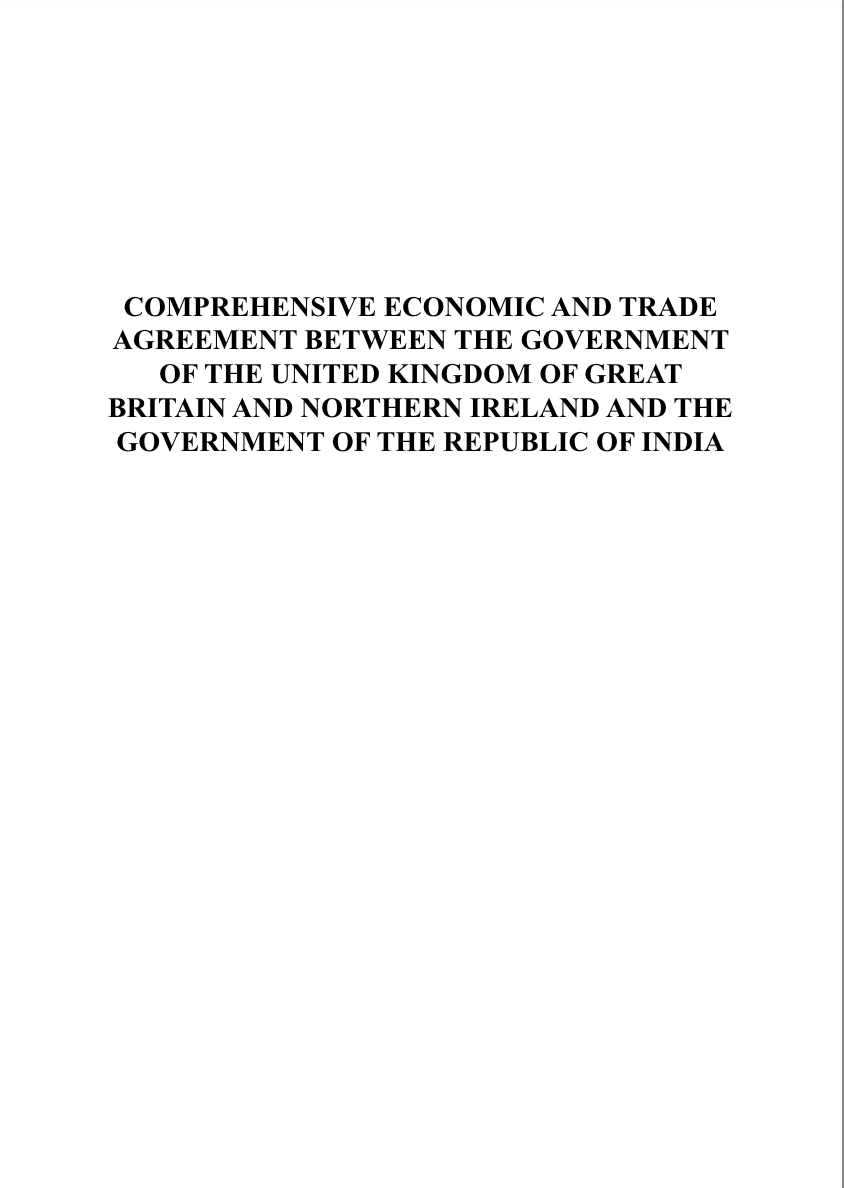 COMPREHENSIVE ECONOMIC AND TRADE AGREEMENT BETWEEN THE GOVERNMENT OF THE UNITED KINGDOM OF GREAT BRITAIN AND NORTHERN IRELAND AND THE GOVERNMENT OF THE REPUBLIC OF INDIA